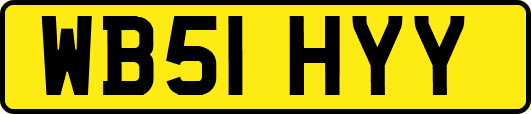 WB51 HYY